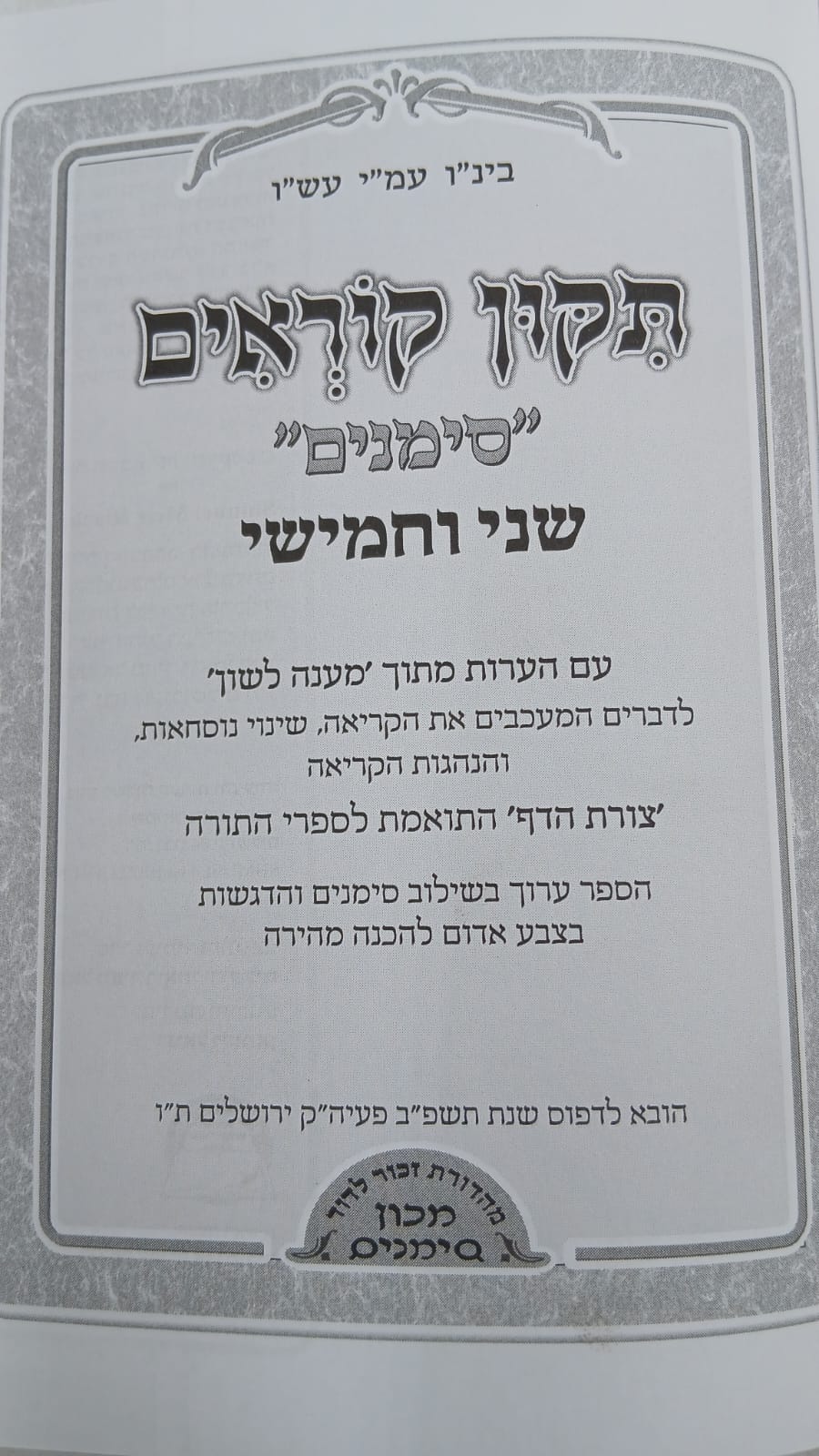 בינ"ו עמ"י עש"ו

תִּקּוּן קוֹרְאִים

"סימנים"

שני וחמישי

עם הערות מתוך 'מענה לשון'
לדברים המעכבים את הקריאה, שינוי נוסחאות,
והנהגות הקריאה

'צורת הדף' התואמת לספרי התורה

הספר ערוך בשילוב סימנים והדגשות
בצבע אדום להכנה מהירה

הובא לדפוס שנת תשפ"ב פעיה"ק ירושלים ת"ו

מהדורת זכור לדוד
מכון
סימנים